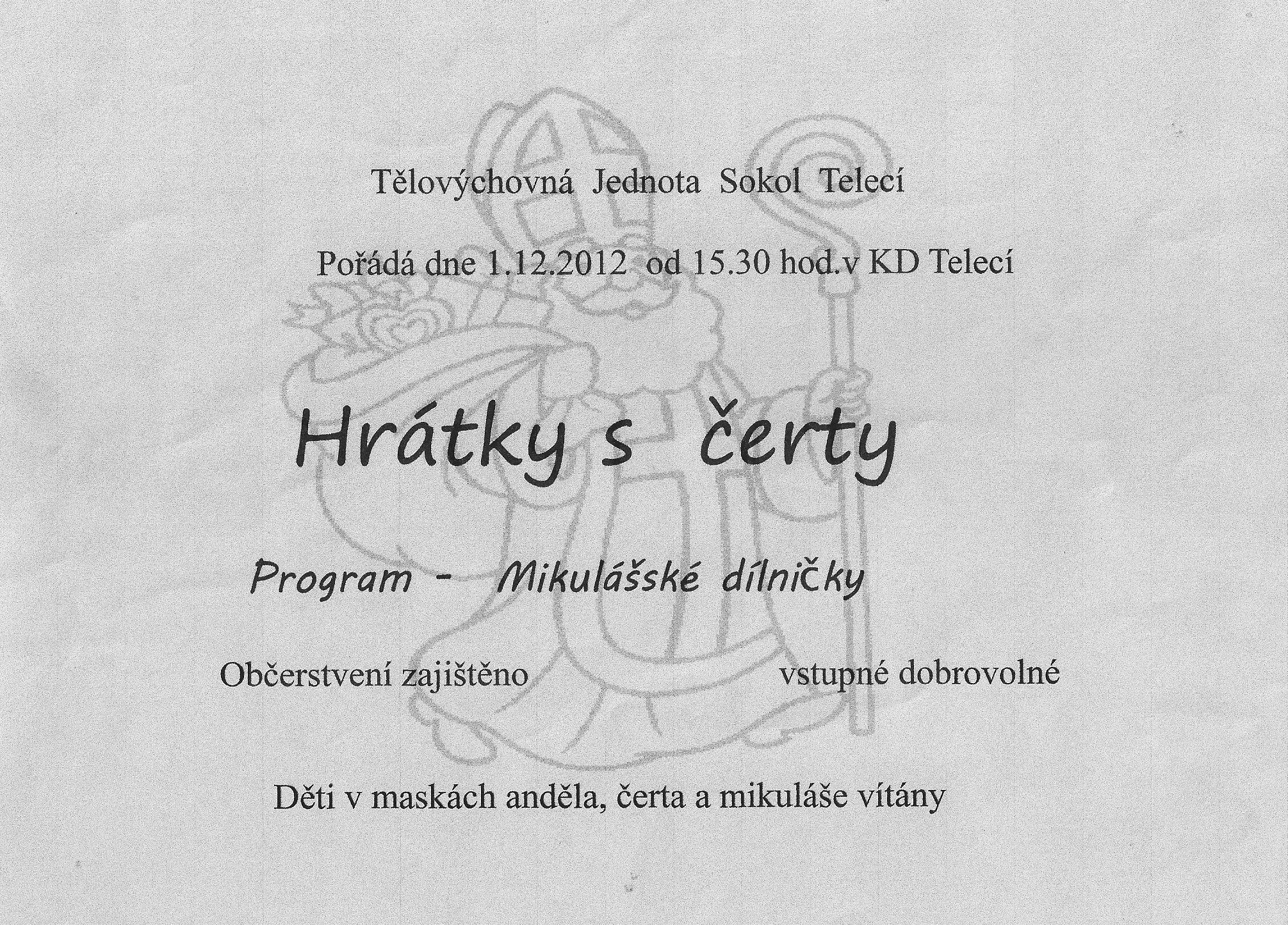 Tělovýchovná Jednota Sokol Telecí

Pořádá dne 1.12.2012 od 15.30 hod.v KD Telecí

Hrátky s čerty

Program - Mikulášské dílničky

Občerstvení zajištěno

vstupné dobrovolné

Děti v maskách anděla, čerta a mikuláše vítány